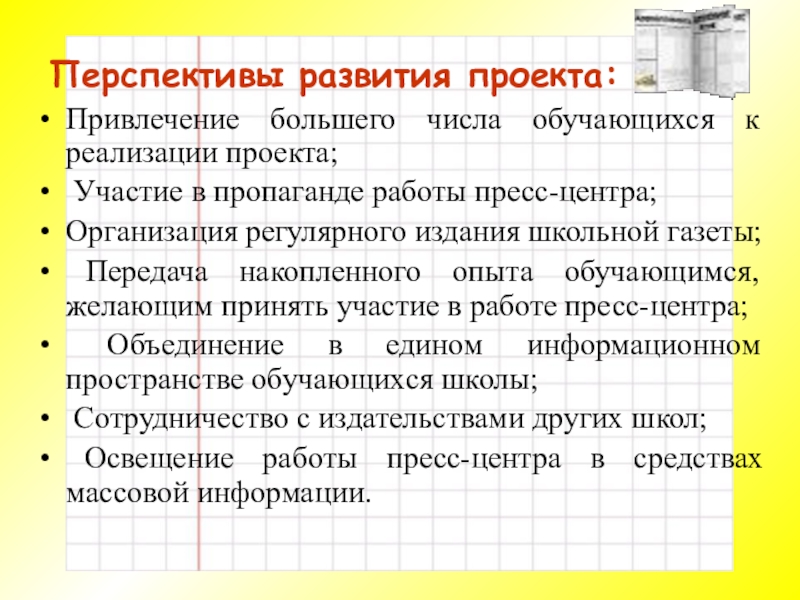 Перспективы развития проекта:

• Привлечение большего числа обучающихся к реализации проекта;

• Участие в пропаганде работы пресс-центра;

• Организация регулярного издания школьной газеты;

• Передача накопленного опыта обучающимся, желающим принять участие в работе пресс-центра;

• Объединение в едином информационном пространстве обучающихся школы;

• Сотрудничество с издательствами других школ;

• Освещение работы пресс-центра в средствах массовой информации.